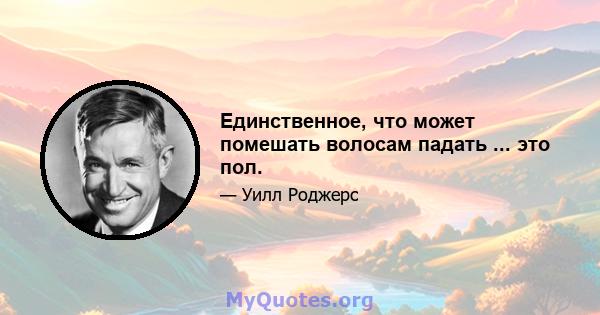 Единственное, что может помешать волосам падать ... это пол.

— Уилл Роджерс

MyQuotes.org